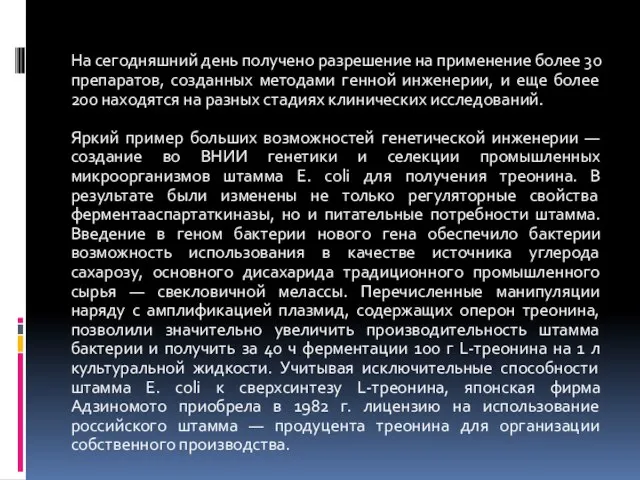 На сегодняшний день получено разрешение на применение более 30 препаратов, созданных методами генной инженерии, и еще более 200 находятся на разных стадиях клинических исследований.

Яркий пример больших возможностей генетической инженерии — создание во ВНИИ генетики и селекции промышленных микроорганизмов штамма E. coli для получения треонина. В результате были изменены не только регуляторные свойства ферментааспартаткиназы, но и питательные потребности штамма. Введение в геном бактерии нового гена обеспечило бактерии возможность использования в качестве источника углерода сахарозу, основного дисахарида традиционного промышленного сырья — свекловичной мелассы. Перечисленные манипуляции наряду с амплификацией плазмид, содержащих оперон треонина, позволили значительно увеличить производительность штамма бактерии и получить за 40 ч ферментации 100 г L-треонина на 1 л культуральной жидкости. Учитывая исключительные способности штамма E. coli к сверхсинтезу L-треонина, японская фирма Адзиномото приобрела в 1982 г. лицензию на использование российского штамма — продуцента треонина для организации собственного производства.